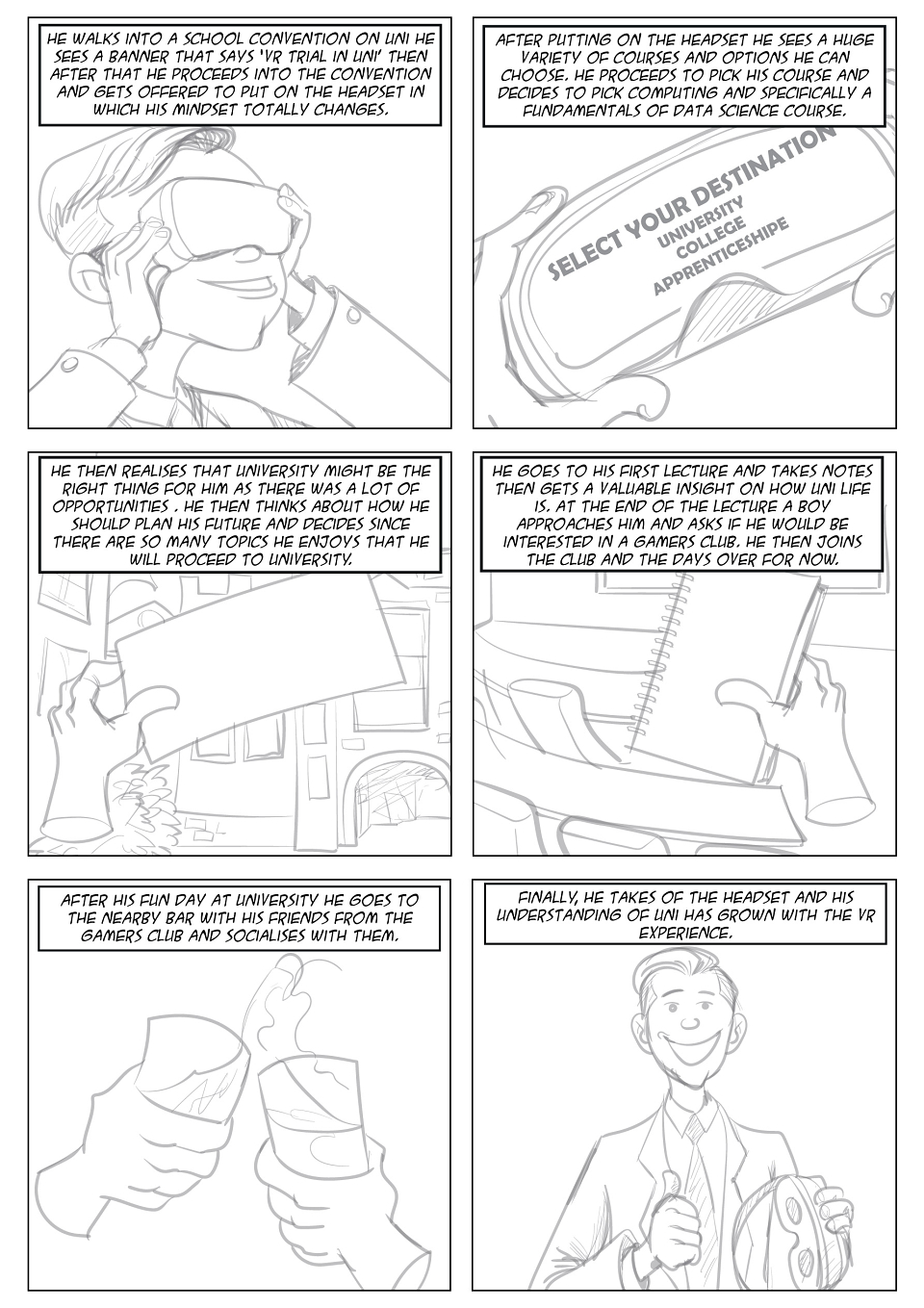 HE WALKS INTO A SCHOOL CONVENTION ON UNI HE SEES A BANNER THAT SAYS 'VR TRIAL IN UNI' THEN AFTER THAT HE PROCEEDS INTO THE CONVENTION AND GETS OFFERED TO PUT ON THE HEADSET IN WHICH HIS MINDSET TOTALLY CHANGES.

AFTER PUTTING ON THE HEADSET HE SEES A HUGE VARIETY OF COURSES AND OPTIONS HE CAN CHOOSE. HE PROCEEDS TO PICK HIS COURSE AND DECIDES TO PICK COMPUTING AND SPECIFICALLY A FUNDAMENTALS OF DATA SCIENCE COURSE.

SELECT YOUR DESTINATION
UNIVERSITY
COLLEGE
APPRENTICESHIPE

HE THEN REALISES THAT UNIVERSITY MIGHT BE THE RIGHT THING FOR HIM AS THERE WAS A LOT OF OPPORTUNITIES . HE THEN THINKS ABOUT HOW HE SHOULD PLAN HIS FUTURE AND DECIDES SINCE THERE ARE SO MANY TOPICS HE ENJOYS THAT HE WILL PROCEED TO UNIVERSITY.

HE GOES TO HIS FIRST LECTURE AND TAKES NOTES THEN GETS A VALUABLE INSIGHT ON HOW UNI LIFE IS. AT THE END OF THE LECTURE A BOY APPROACHES HIM AND ASKS IF HE WOULD BE INTERESTED IN A GAMERS CLUB. HE THEN JOINS THE CLUB AND THE DAYS OVER FOR NOW.

AFTER HIS FUN DAY AT UNIVERSITY HE GOES TO THE NEARBY BAR WITH HIS FRIENDS FROM THE GAMERS CLUB AND SOCIALISES WITH THEM.

FINALLY, HE TAKES OF THE HEADSET AND HIS UNDERSTANDING OF UNI HAS GROWN WITH THE VR EXPERIENCE.